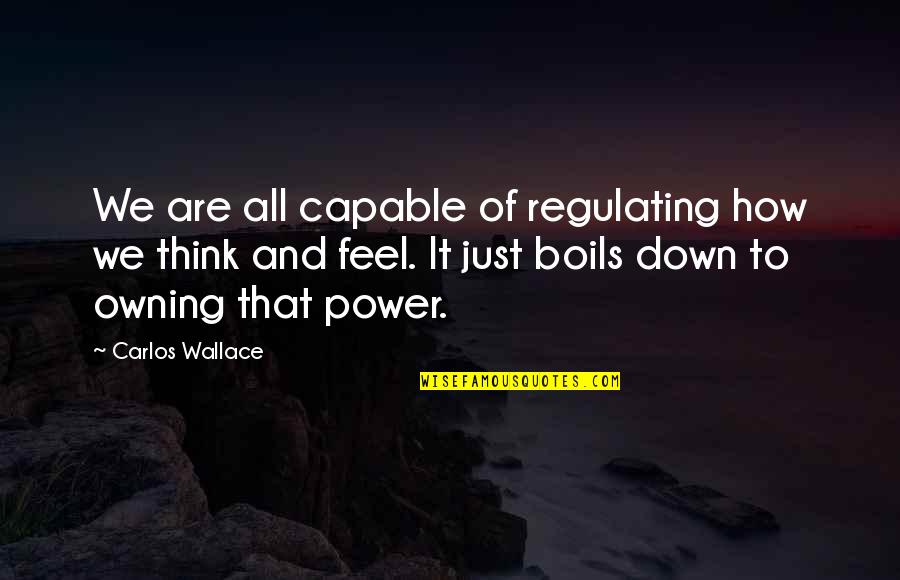 We are all capable of regulating how we think and feel. It just boils down to owning that power.

— Carlos Wallace

WISEFAMOUSQUOTES.COM